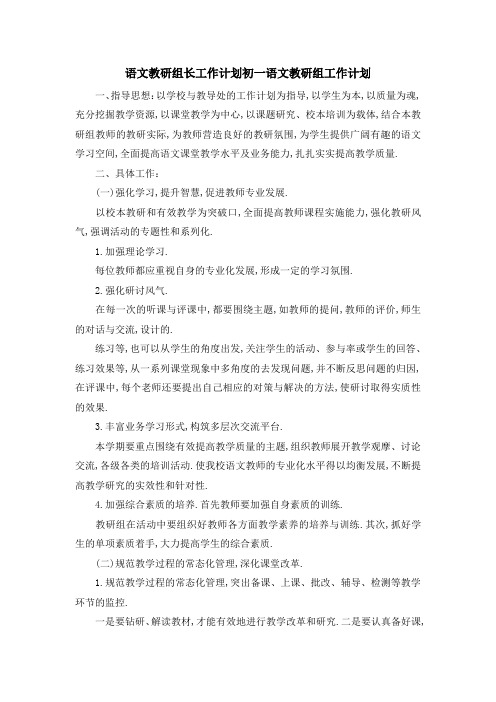 语文教研组长工作计划初一语文教研组工作计划

一、指导思想:以学校与教导处的工作计划为指导,以学生为本,以质量为魂,充分挖掘教学资源,以课堂教学为中心,以课题研究、校本培训为载体,结合本教研组教师的教研实际,为教师营造良好的教研氛围,为学生提供广阔有趣的语文学习空间,全面提高语文课堂教学水平及业务能力,扎扎实实提高教学质量.

二、具体工作:

(一)强化学习,提升智慧,促进教师专业发展.

以校本教研和有效教学为突破口,全面提高教师课程实施能力,强化教研风气,强调活动的专题性和系列化.

1.加强理论学习.

每位教师都应重视自身的专业化发展,形成一定的学习氛围.

2.强化研讨风气.

在每一次的听课与评课中,都要围绕主题,如教师的提问,教师的评价,师生的对话与交流,设计的.

练习等,也可以从学生的角度出发,关注学生的活动、参与率或学生的回答、练习效果等,从一系列课堂现象中多角度的去发现问题,并不断反思问题的归因,在评课中,每个老师还要提出自己相应的对策与解决的方法,使研讨取得实质性的效果.

3.丰富业务学习形式,构筑多层次交流平台.

本学期要重点围绕有效提高教学质量的主题,组织教师展开教学观摩、讨论交流,各级各类的培训活动.使我校语文教师的专业化水平得以均衡发展,不断提高教学研究的实效性和针对性.

4.加强综合素质的培养.首先教师要加强自身素质的训练.

教研组在活动中要组织好教师各方面教学素养的培养与训练.其次,抓好学生的单项素质着手,大力提高学生的综合素质.

(二)规范教学过程的常态化管理,深化课堂改革.

1.规范教学过程的常态化管理,突出备课、上课、批改、辅导、检测等教学环节的监控.

一是要钻研、解读教材,才能有效地进行教学改革和研究.二是要认真备好课,